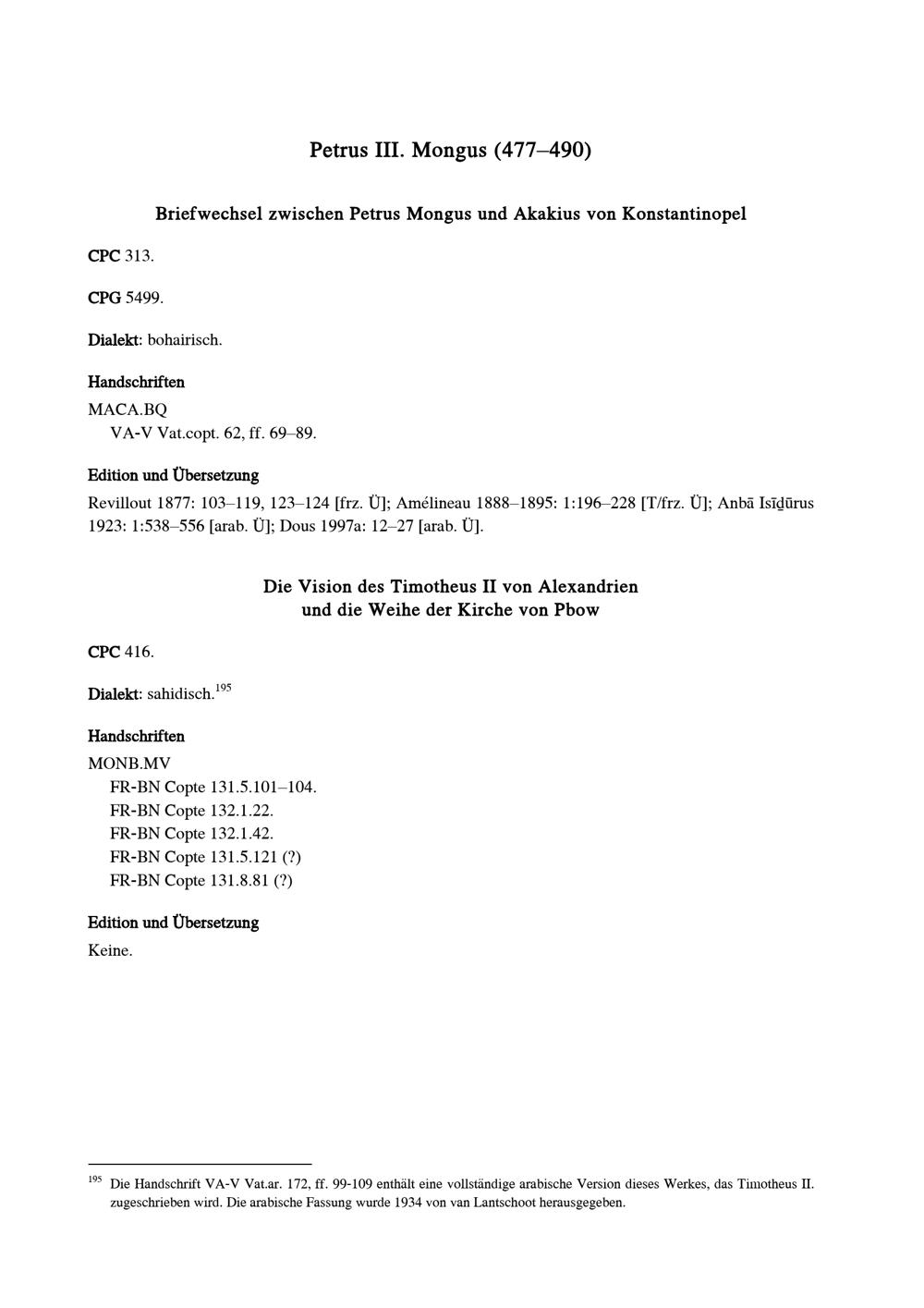 Petrus III. Mongus (477–490)

Briefwechsel zwischen Petrus Mongus und Akakius von Konstantinopel

CPC 313.

CPG 5499.

Dialekt: bohairisch.

Handschriften

MACA.BQ
VA-V Vat.copt. 62, ff. 69–89.

Edition und Übersetzung

Revillout 1877: 103–119, 123–124 [frz. Ü]; Amélineau 1888–1895: 1:196–228 [T/frz. Ü]; Anbā Isīḏūrus 1923: 1:538–556 [arab. Ü]; Dous 1997a: 12–27 [arab. Ü].

Die Vision des Timotheus II von Alexandrien
und die Weihe der Kirche von Pbow

CPC 416.

Dialekt: sahidisch.$^{195}$

Handschriften

MONB.MV
FR-BN Copte 131.5.101–104.
FR-BN Copte 132.1.22.
FR-BN Copte 132.1.42.
FR-BN Copte 131.5.121 (?)
FR-BN Copte 131.8.81 (?)

Edition und Übersetzung

Keine.

$^{195}$ Die Handschrift VA-V Vat.ar. 172, ff. 99-109 enthält eine vollständige arabische Version dieses Werkes, das Timotheus II. zugeschrieben wird. Die arabische Fassung wurde 1934 von van Lantschoot herausgegeben.